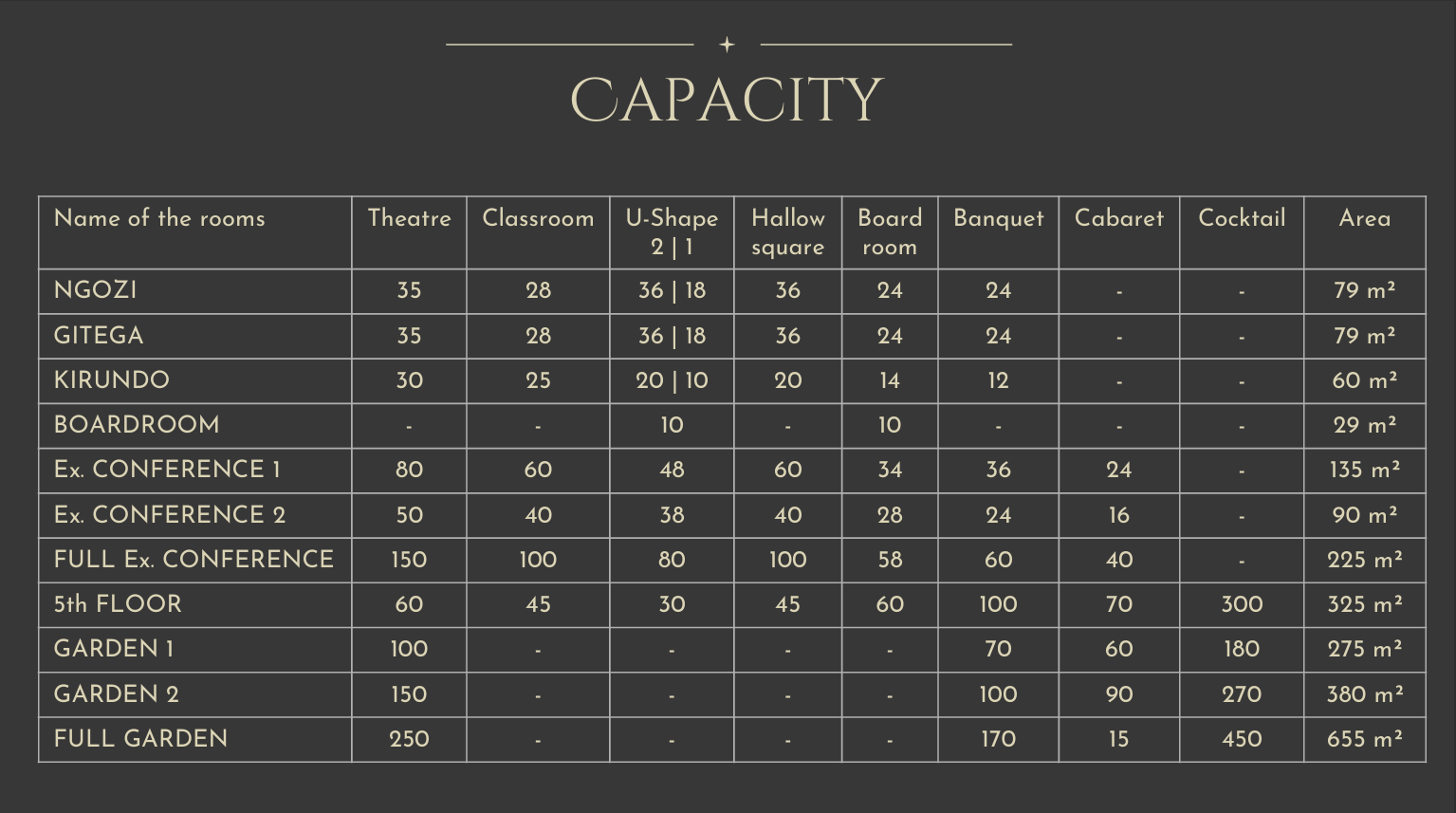 CAPACITY

| Name of the rooms | Theatre | Classroom | U-Shape 2 \| 1 | Hallow square | Board room | Banquet | Cabaret | Cocktail | Area |
|---|---|---|---|---|---|---|---|---|---|
| NGOZI | 35 | 28 | 36 \| 18 | 36 | 24 | 24 | - | - | 79 m² |
| GITEGA | 35 | 28 | 36 \| 18 | 36 | 24 | 24 | - | - | 79 m² |
| KIRUNDO | 30 | 25 | 20 \| 10 | 20 | 14 | 12 | - | - | 60 m² |
| BOARDROOM | - | - | 10 | - | 10 | - | - | - | 29 m² |
| Ex. CONFERENCE 1 | 80 | 60 | 48 | 60 | 34 | 36 | 24 | - | 135 m² |
| Ex. CONFERENCE 2 | 50 | 40 | 38 | 40 | 28 | 24 | 16 | - | 90 m² |
| FULL Ex. CONFERENCE | 150 | 100 | 80 | 100 | 58 | 60 | 40 | - | 225 m² |
| 5th FLOOR | 60 | 45 | 30 | 45 | 60 | 100 | 70 | 300 | 325 m² |
| GARDEN 1 | 100 | - | - | - | - | 70 | 60 | 180 | 275 m² |
| GARDEN 2 | 150 | - | - | - | - | 100 | 90 | 270 | 380 m² |
| FULL GARDEN | 250 | - | - | - | - | 170 | 15 | 450 | 655 m² |